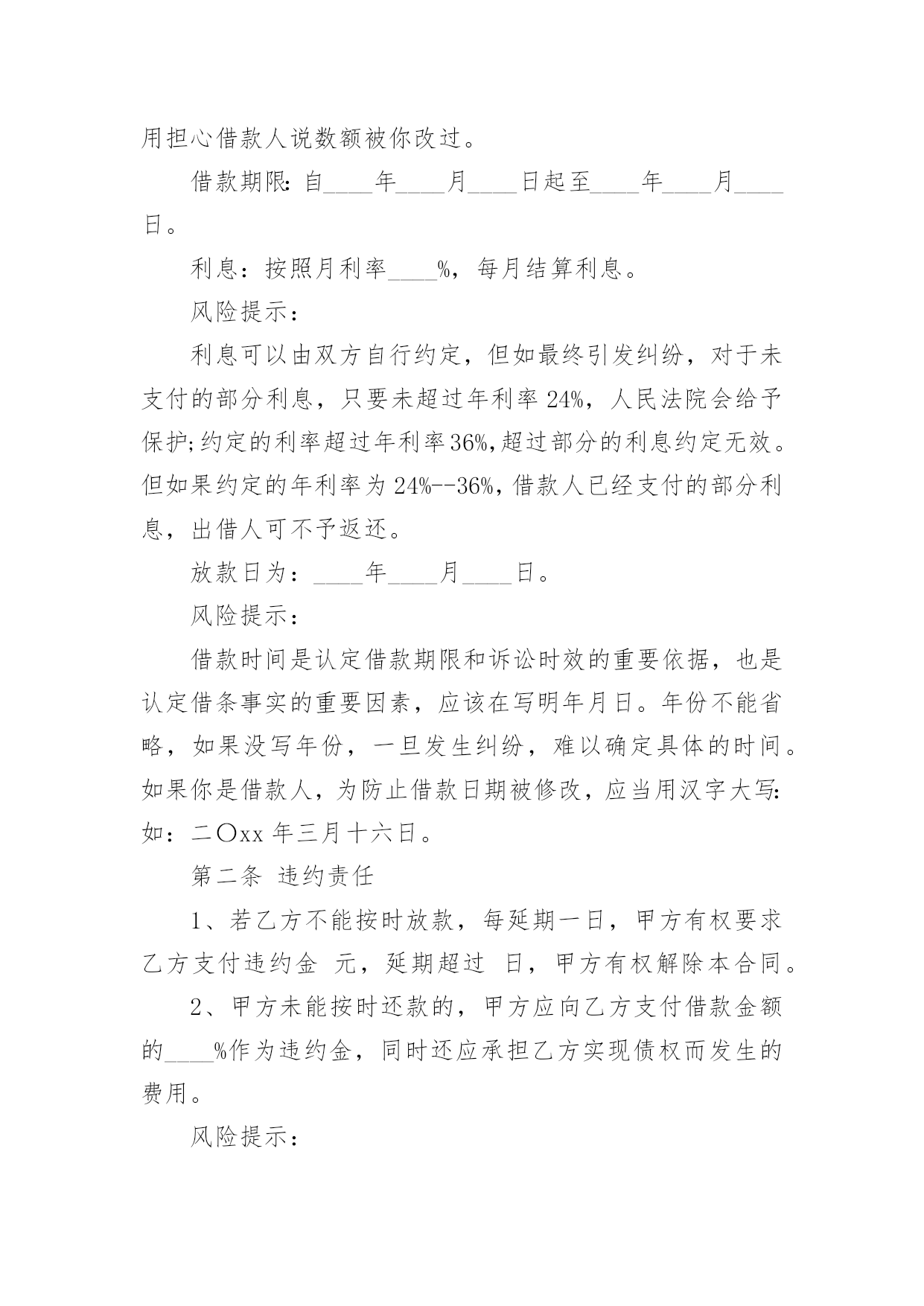 用担心借款人说数额被你改过。

借款期限:自____年____月____日起至____年____月____日。

利息：按照月利率____%，每月结算利息。

风险提示：

利息可以由双方自行约定，但如最终引发纠纷，对于未支付的部分利息，只要未超过年利率24%，人民法院会给予保护;约定的利率超过年利率36%,超过部分的利息约定无效。但如果约定的年利率为24%--36%,借款人已经支付的部分利息，出借人可不予返还。

放款日为：____年____月____日。

风险提示：

借款时间是认定借款期限和诉讼时效的重要依据，也是认定借条事实的重要因素，应该在写明年月日。年份不能省略，如果没写年份，一旦发生纠纷，难以确定具体的时间。如果你是借款人，为防止借款日期被修改，应当用汉字大写:如：二〇xx年三月十六日。

第二条 违约责任

1、若乙方不能按时放款，每延期一日，甲方有权要求乙方支付违约金 元，延期超过 日，甲方有权解除本合同。

2、甲方未能按时还款的，甲方应向乙方支付借款金额的____%作为违约金，同时还应承担乙方实现债权而发生的费用。

风险提示：